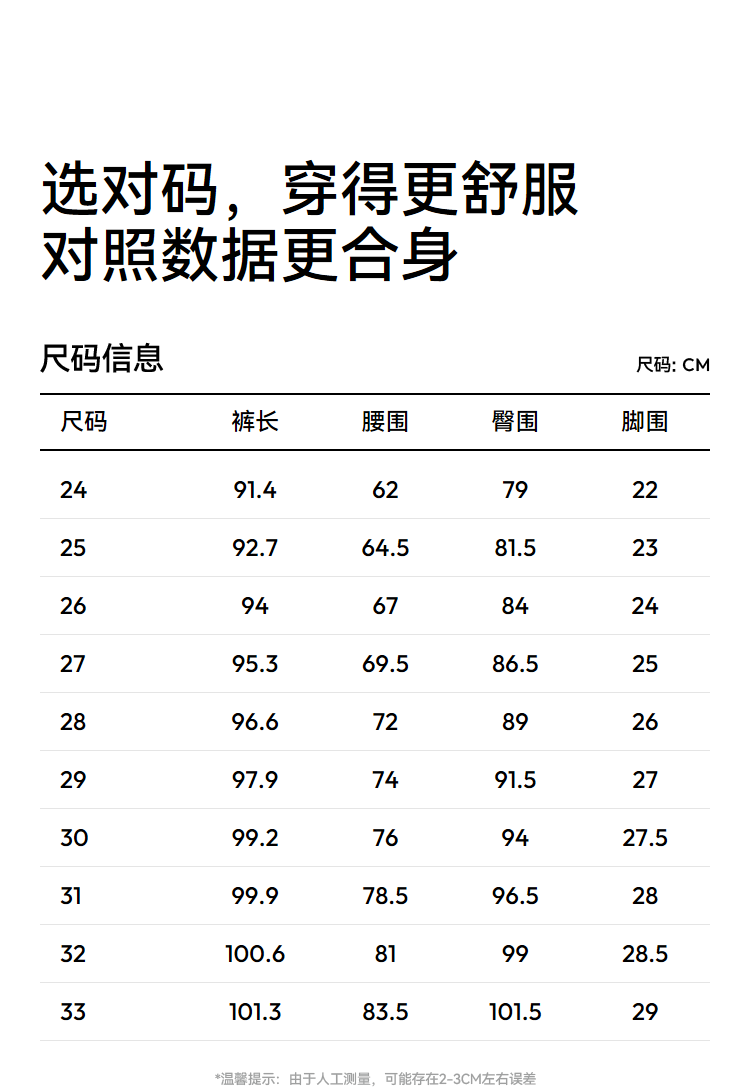 选对码，穿得更舒服
对照数据更合身

尺码信息

尺码: CM

| 尺码 | 裤长 | 腰围 | 臀围 | 脚围 |
|---|---|---|---|---|
| 24 | 91.4 | 62 | 79 | 22 |
| 25 | 92.7 | 64.5 | 81.5 | 23 |
| 26 | 94 | 67 | 84 | 24 |
| 27 | 95.3 | 69.5 | 86.5 | 25 |
| 28 | 96.6 | 72 | 89 | 26 |
| 29 | 97.9 | 74 | 91.5 | 27 |
| 30 | 99.2 | 76 | 94 | 27.5 |
| 31 | 99.9 | 78.5 | 96.5 | 28 |
| 32 | 100.6 | 81 | 99 | 28.5 |
| 33 | 101.3 | 83.5 | 101.5 | 29 |

*温馨提示：由于人工测量，可能存在2-3CM左右误差